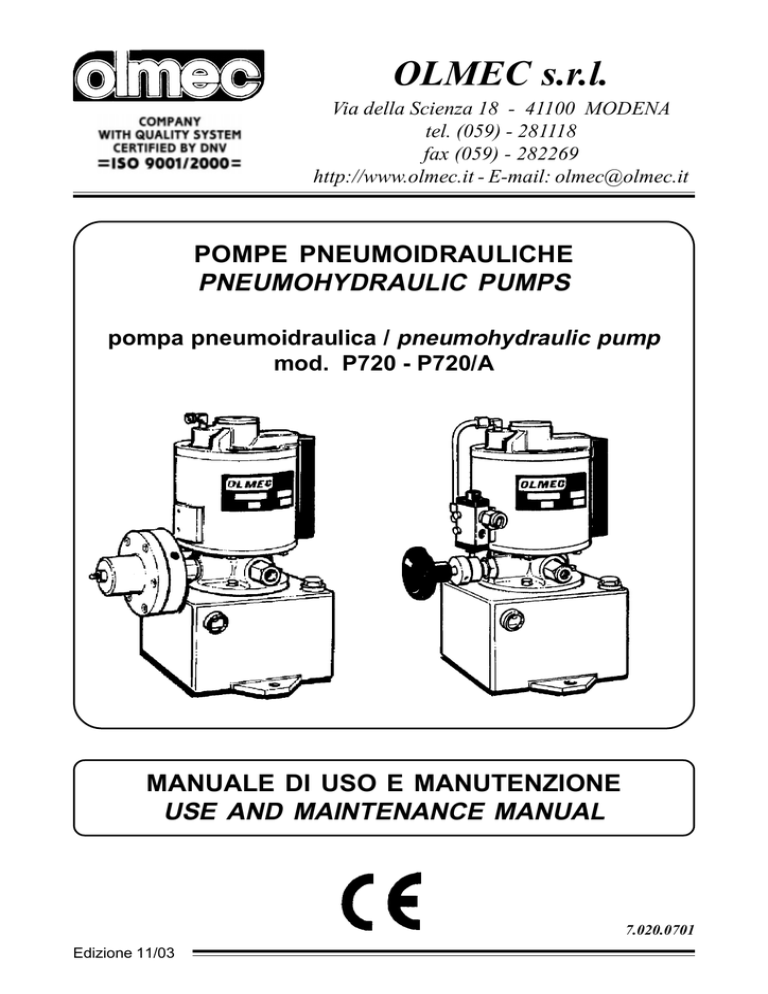 olmec

COMPANY
WITH QUALITY SYSTEM
CERTIFIED BY DNV
=ISO 9001/2000=

OLMEC s.r.l.

Via della Scienza 18 - 41100 MODENA
tel. (059) - 281118
fax (059) - 282269
http://www.olmec.it - E-mail: olmec@olmec.it

POMPE PNEUMOIDRAULICHE
PNEUMOHYDRAULIC PUMPS

pompa pneumoidraulica / pneumohydraulic pump
mod. P720 - P720/A

OLMEC

OLMEC

MANUALE DI USO E MANUTENZIONE
USE AND MAINTENANCE MANUAL

CE

7.020.0701

Edizione 11/03